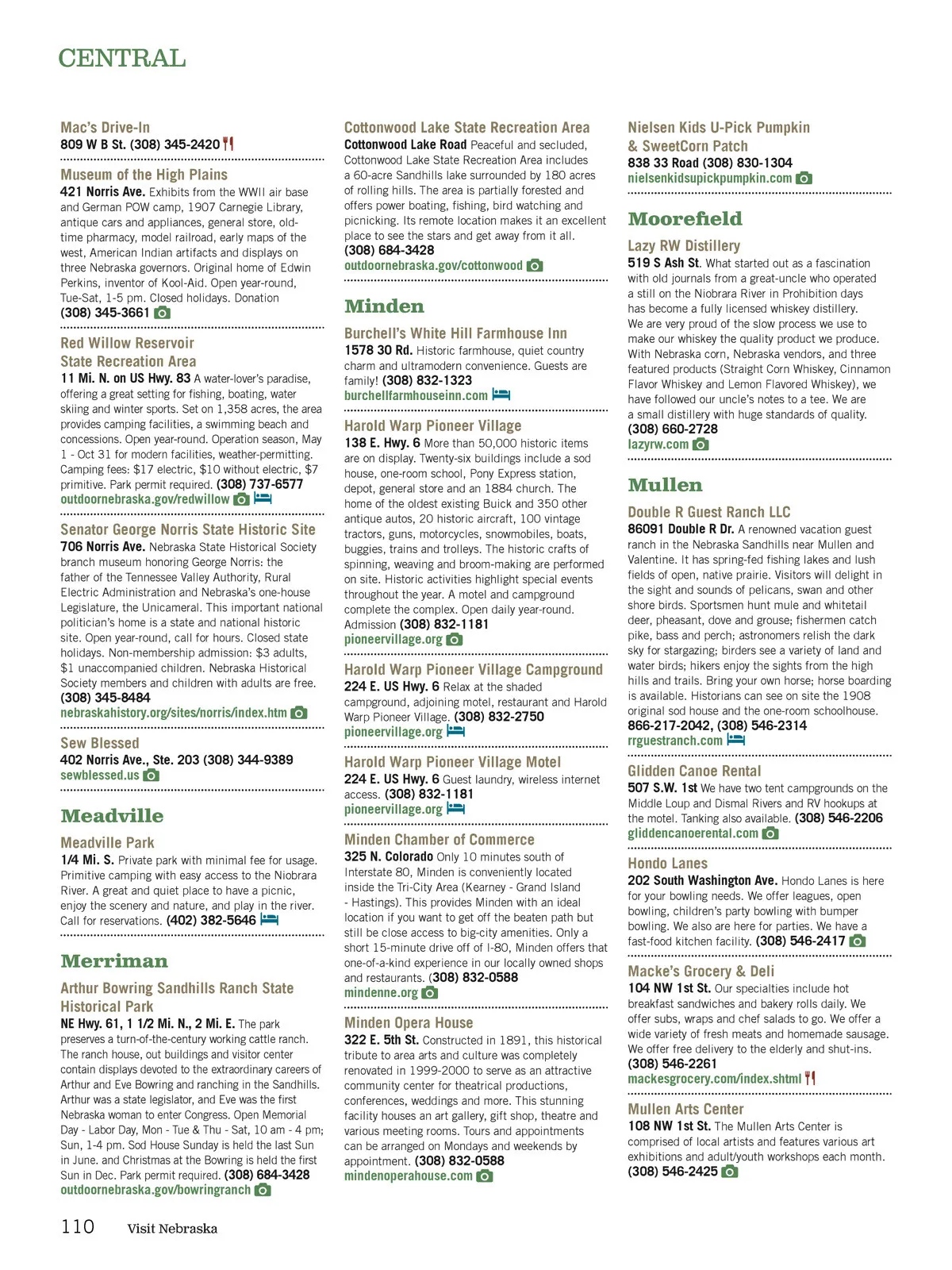 CENTRAL

Mac's Drive-In
809 W B St. (308) 345-2420

Museum of the High Plains
421 Norris Ave. Exhibits from the WWII air base and German POW camp, 1907 Carnegie Library, antique cars and appliances, general store, old-time pharmacy, model railroad, early maps of the west, American Indian artifacts and displays on three Nebraska governors. Original home of Edwin Perkins, inventor of Kool-Aid. Open year-round, Tue-Sat, 1-5 pm. Closed holidays. Donation (308) 345-3661

Red Willow Reservoir State Recreation Area
11 Mi. N. on US Hwy. 83 A water-lover's paradise, offering a great setting for fishing, boating, water skiing and winter sports. Set on 1,358 acres, the area provides camping facilities, a swimming beach and concessions. Open year-round. Operation season, May 1 - Oct 31 for modern facilities, weather-permitting. Camping fees: $17 electric, $10 without electric, $7 primitive. Park permit required. (308) 737-6577
outdoornebraska.gov/redwillow

Senator George Norris State Historic Site
706 Norris Ave. Nebraska State Historical Society branch museum honoring George Norris: the father of the Tennessee Valley Authority, Rural Electric Administration and Nebraska's one-house Legislature, the Unicameral. This important national politician's home is a state and national historic site. Open year-round, call for hours. Closed state holidays. Non-membership admission: $3 adults, $1 unaccompanied children. Nebraska Historical Society members and children with adults are free.
(308) 345-8484
nebraskahistory.org/sites/norris/index.htm

Sew Blessed
402 Norris Ave., Ste. 203 (308) 344-9389
sewblessed.us

Meadville

Meadville Park
1/4 Mi. S. Private park with minimal fee for usage. Primitive camping with easy access to the Niobrara River. A great and quiet place to have a picnic, enjoy the scenery and nature, and play in the river. Call for reservations. (402) 382-5646

Merriman

Arthur Bowring Sandhills Ranch State Historical Park
NE Hwy. 61, 1 1/2 Mi. N., 2 Mi. E. The park preserves a turn-of-the-century working cattle ranch. The ranch house, out buildings and visitor center contain displays devoted to the extraordinary careers of Arthur and Eve Bowring and ranching in the Sandhills. Arthur was a state legislator, and Eve was the first Nebraska woman to enter Congress. Open Memorial Day - Labor Day, Mon - Tue & Thu - Sat, 10 am - 4 pm; Sun, 1-4 pm. Sod House Sunday is held the last Sun in June. and Christmas at the Bowring is held the first Sun in Dec. Park permit required. (308) 684-3428
outdoornebraska.gov/bowringranch

Cottonwood Lake State Recreation Area
Cottonwood Lake Road Peaceful and secluded, Cottonwood Lake State Recreation Area includes a 60-acre Sandhills lake surrounded by 180 acres of rolling hills. The area is partially forested and offers power boating, fishing, bird watching and picnicking. Its remote location makes it an excellent place to see the stars and get away from it all.
(308) 684-3428
outdoornebraska.gov/cottonwood

Minden

Burchell's White Hill Farmhouse Inn
1578 30 Rd. Historic farmhouse, quiet country charm and ultramodern convenience. Guests are family! (308) 832-1323
burchellfarmhouseinn.com

Harold Warp Pioneer Village
138 E. Hwy. 6 More than 50,000 historic items are on display. Twenty-six buildings include a sod house, one-room school, Pony Express station, depot, general store and an 1884 church. The home of the oldest existing Buick and 350 other antique autos, 20 historic aircraft, 100 vintage tractors, guns, motorcycles, snowmobiles, boats, buggies, trains and trolleys. The historic crafts of spinning, weaving and broom-making are performed on site. Historic activities highlight special events throughout the year. A motel and campground complete the complex. Open daily year-round. Admission (308) 832-1181
pioneervillage.org

Harold Warp Pioneer Village Campground
224 E. US Hwy. 6 Relax at the shaded campground, adjoining motel, restaurant and Harold Warp Pioneer Village. (308) 832-2750
pioneervillage.org

Harold Warp Pioneer Village Motel
224 E. US Hwy. 6 Guest laundry, wireless internet access. (308) 832-1181
pioneervillage.org

Minden Chamber of Commerce
325 N. Colorado Only 10 minutes south of Interstate 80, Minden is conveniently located inside the Tri-City Area (Kearney - Grand Island - Hastings). This provides Minden with an ideal location if you want to get off the beaten path but still be close access to big-city amenities. Only a short 15-minute drive off of I-80, Minden offers that one-of-a-kind experience in our locally owned shops and restaurants. (308) 832-0588
mindenne.org

Minden Opera House
322 E. 5th St. Constructed in 1891, this historical tribute to area arts and culture was completely renovated in 1999-2000 to serve as an attractive community center for theatrical productions, conferences, weddings and more. This stunning facility houses an art gallery, gift shop, theatre and various meeting rooms. Tours and appointments can be arranged on Mondays and weekends by appointment. (308) 832-0588
mindenoperahouse.com

Nielsen Kids U-Pick Pumpkin & SweetCorn Patch
838 33 Road (308) 830-1304
nielsenkidsupickpumpkin.com

Moorefield

Lazy RW Distillery
519 S Ash St. What started out as a fascination with old journals from a great-uncle who operated a still on the Niobrara River in Prohibition days has become a fully licensed whiskey distillery. We are very proud of the slow process we use to make our whiskey the quality product we produce. With Nebraska corn, Nebraska vendors, and three featured products (Straight Corn Whiskey, Cinnamon Flavor Whiskey and Lemon Flavored Whiskey), we have followed our uncle's notes to a tee. We are a small distillery with huge standards of quality.
(308) 660-2728
lazyrw.com

Mullen

Double R Guest Ranch LLC
86091 Double R Dr. A renowned vacation guest ranch in the Nebraska Sandhills near Mullen and Valentine. It has spring-fed fishing lakes and lush fields of open, native prairie. Visitors will delight in the sight and sounds of pelicans, swan and other shore birds. Sportsmen hunt mule and whitetail deer, pheasant, dove and grouse; fishermen catch pike, bass and perch; astronomers relish the dark sky for stargazing; birders see a variety of land and water birds; hikers enjoy the sights from the high hills and trails. Bring your own horse; horse boarding is available. Historians can see on site the 1908 original sod house and the one-room schoolhouse.
866-217-2042, (308) 546-2314
rrguestranch.com

Glidden Canoe Rental
507 S.W. 1st We have two tent campgrounds on the Middle Loup and Dismal Rivers and RV hookups at the motel. Tanking also available. (308) 546-2206
gliddencanoerental.com

Hondo Lanes
202 South Washington Ave. Hondo Lanes is here for your bowling needs. We offer leagues, open bowling, children's party bowling with bumper bowling. We also are here for parties. We have a fast-food kitchen facility. (308) 546-2417

Macke's Grocery & Deli
104 NW 1st St. Our specialties include hot breakfast sandwiches and bakery rolls daily. We offer subs, wraps and chef salads to go. We offer a wide variety of fresh meats and homemade sausage. We offer free delivery to the elderly and shut-ins.
(308) 546-2261
mackesgrocery.com/index.shtml

Mullen Arts Center
108 NW 1st St. The Mullen Arts Center is comprised of local artists and features various art exhibitions and adult/youth workshops each month.
(308) 546-2425

110 Visit Nebraska